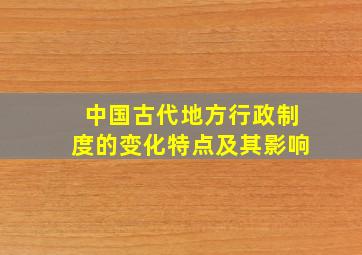 中国古代地方行政制度的变化特点及其影响